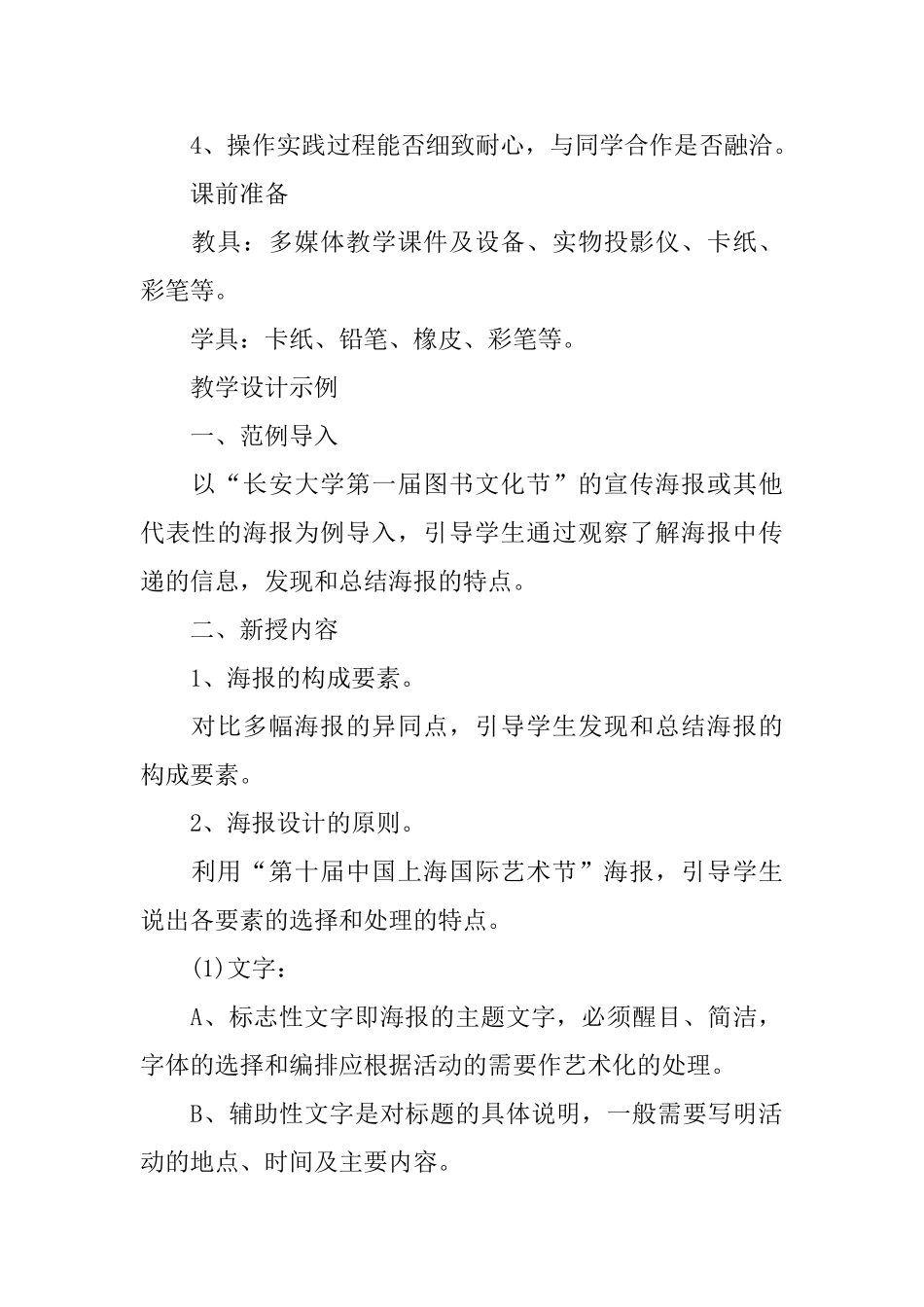 4、操作实践过程能否细致耐心，与同学合作是否融洽。

课前准备

教具：多媒体教学课件及设备、实物投影仪、卡纸、彩笔等。

学具：卡纸、铅笔、橡皮、彩笔等。

教学设计示例

一、范例导入

以“长安大学第一届图书文化节”的宣传海报或其他代表性的海报为例导入，引导学生通过观察了解海报中传递的信息，发现和总结海报的特点。

二、新授内容

1、海报的构成要素。

对比多幅海报的异同点，引导学生发现和总结海报的构成要素。

2、海报设计的原则。

利用“第十届中国上海国际艺术节”海报，引导学生说出各要素的选择和处理的特点。

(1)文字：

A、标志性文字即海报的主题文字，必须醒目、简洁，字体的选择和编排应根据活动的需要作艺术化的处理。

B、辅助性文字是对标题的具体说明，一般需要写明活动的地点、时间及主要内容。